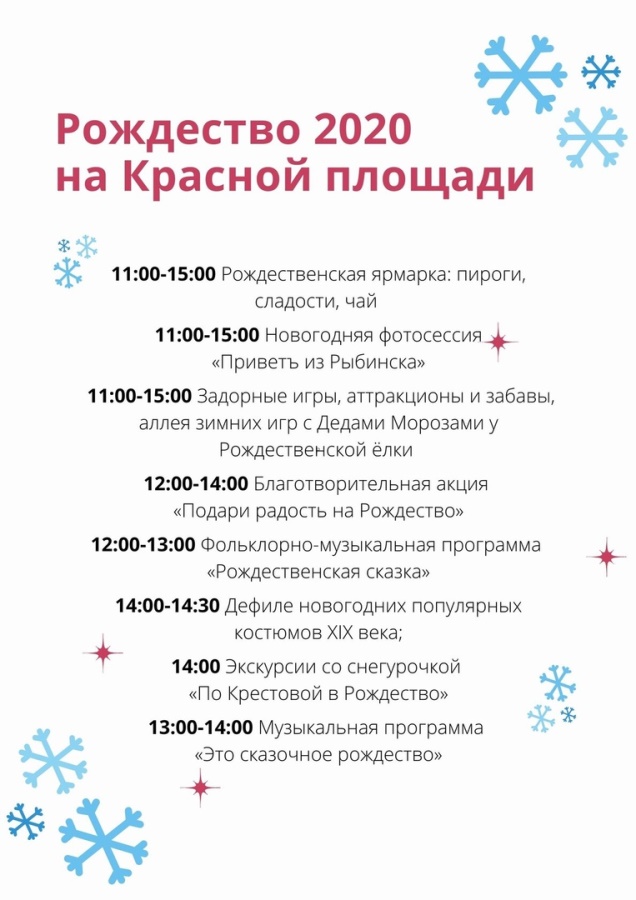 Рождество 2020 на Красной площади

11:00-15:00 Рождественская ярмарка: пироги, сладости, чай

11:00-15:00 Новогодняя фотосессия «Приветъ из Рыбинска»

11:00-15:00 Задорные игры, аттракционы и забавы, аллея зимних игр с Дедами Морозами у Рождественской ёлки

12:00-14:00 Благотворительная акция «Подари радость на Рождество»

12:00-13:00 Фольклорно-музыкальная программа «Рождественская сказка»

14:00-14:30 Дефиле новогодних популярных костюмов XIX века;

14:00 Экскурсии со снегурочкой «По Крестовой в Рождество»

13:00-14:00 Музыкальная программа «Это сказочное рождество»